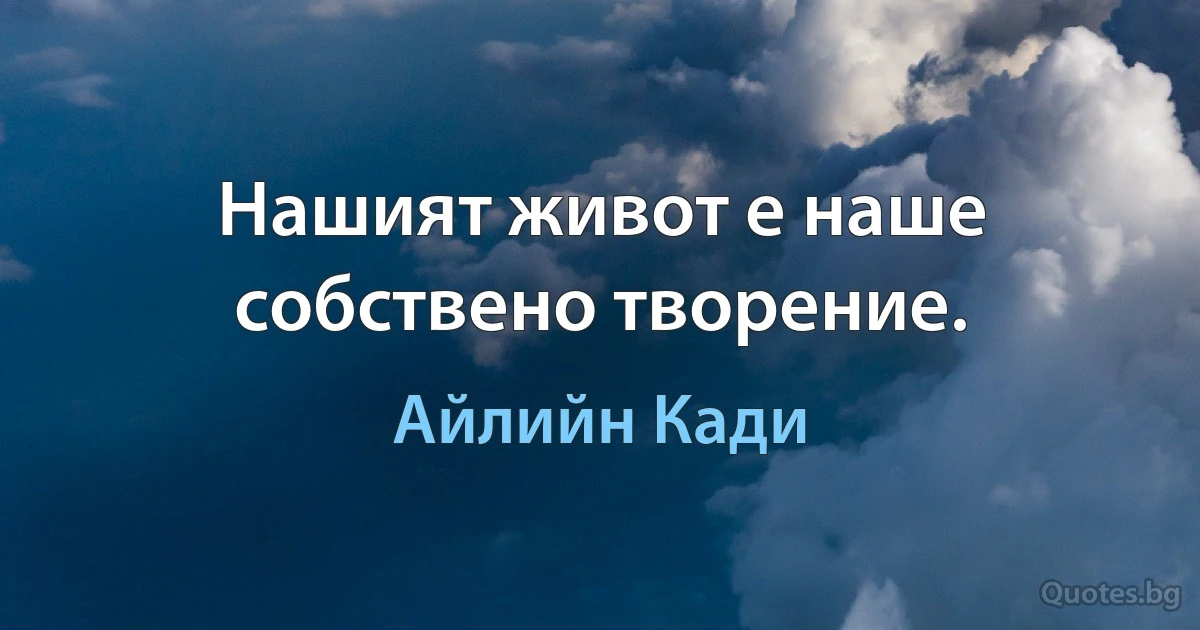 Нашият живот е наше собствено творение.

Айлийн Кади

Quotes.bg